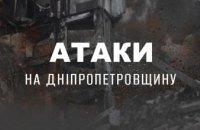 АТАКИ
НА ДНІПРОПЕТРОВЩИНУ